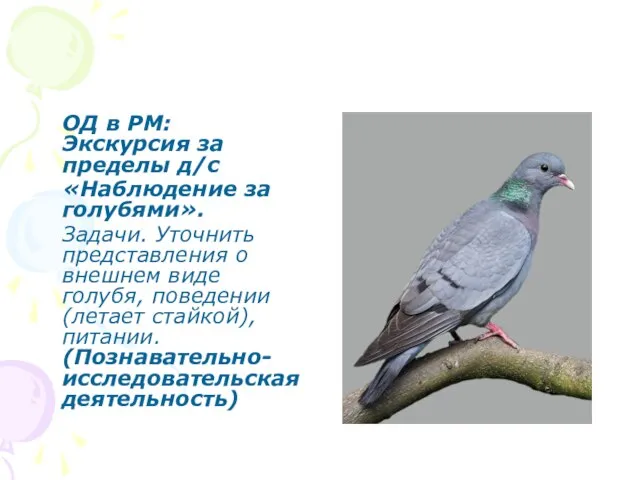 ОД в РМ: Экскурсия за пределы д/с «Наблюдение за голубями».

Задачи. Уточнить представления о внешнем виде голубя, поведении (летает стайкой), питании. (Познавательно-исследовательская деятельность)